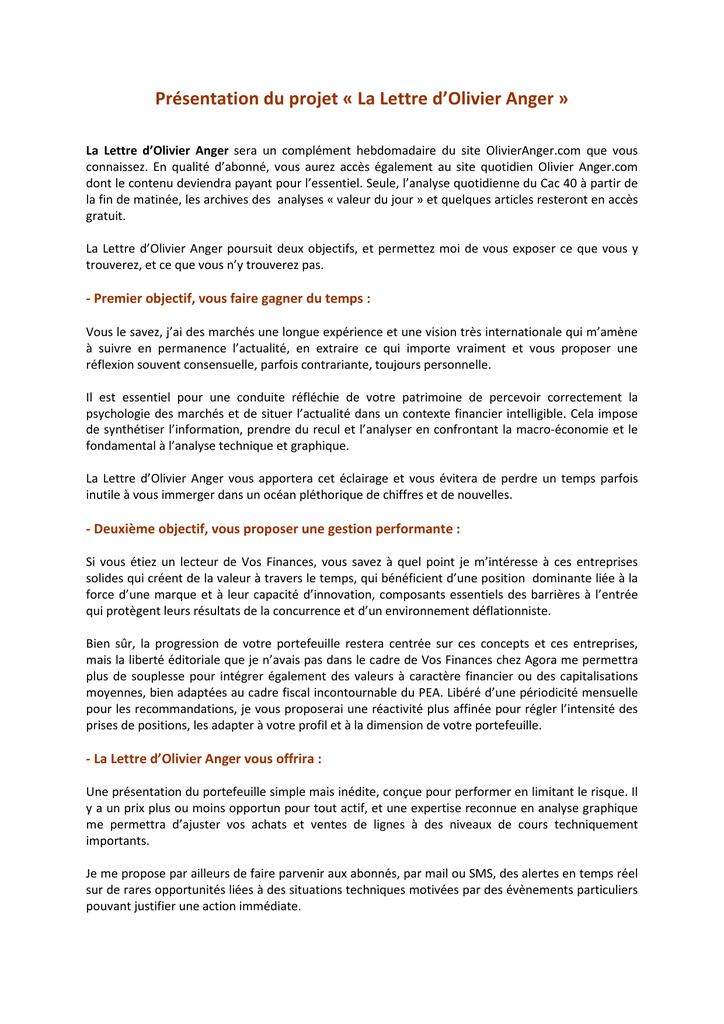 Présentation du projet « La Lettre d'Olivier Anger »

La Lettre d'Olivier Anger sera un complément hebdomadaire du site OlivierAnger.com que vous connaissez. En qualité d'abonné, vous aurez accès également au site quotidien Olivier Anger.com dont le contenu deviendra payant pour l'essentiel. Seule, l'analyse quotidienne du Cac 40 à partir de la fin de matinée, les archives des analyses « valeur du jour » et quelques articles resteront en accès gratuit.

La Lettre d'Olivier Anger poursuit deux objectifs, et permettez moi de vous exposer ce que vous y trouverez, et ce que vous n'y trouverez pas.

- Premier objectif, vous faire gagner du temps :

Vous le savez, j'ai des marchés une longue expérience et une vision très internationale qui m'amène à suivre en permanence l'actualité, en extraire ce qui importe vraiment et vous proposer une réflexion souvent consensuelle, parfois contrariante, toujours personnelle.

Il est essentiel pour une conduite réfléchie de votre patrimoine de percevoir correctement la psychologie des marchés et de situer l'actualité dans un contexte financier intelligible. Cela impose de synthétiser l'information, prendre du recul et l'analyser en confrontant la macro-économie et le fondamental à l'analyse technique et graphique.

La Lettre d'Olivier Anger vous apportera cet éclairage et vous évitera de perdre un temps parfois inutile à vous immerger dans un océan pléthorique de chiffres et de nouvelles.

- Deuxième objectif, vous proposer une gestion performante :

Si vous étiez un lecteur de Vos Finances, vous savez à quel point je m'intéresse à ces entreprises solides qui créent de la valeur à travers le temps, qui bénéficient d'une position dominante liée à la force d'une marque et à leur capacité d'innovation, composants essentiels des barrières à l'entrée qui protègent leurs résultats de la concurrence et d'un environnement déflationniste.

Bien sûr, la progression de votre portefeuille restera centrée sur ces concepts et ces entreprises, mais la liberté éditoriale que je n'avais pas dans le cadre de Vos Finances chez Agora me permettra plus de souplesse pour intégrer également des valeurs à caractère financier ou des capitalisations moyennes, bien adaptées au cadre fiscal incontournable du PEA. Libéré d'une périodicité mensuelle pour les recommandations, je vous proposerai une réactivité plus affinée pour régler l'intensité des prises de positions, les adapter à votre profil et à la dimension de votre portefeuille.

- La Lettre d'Olivier Anger vous offrira :

Une présentation du portefeuille simple mais inédite, conçue pour performer en limitant le risque. Il y a un prix plus ou moins opportun pour tout actif, et une expertise reconnue en analyse graphique me permettra d'ajuster vos achats et ventes de lignes à des niveaux de cours techniquement importants.

Je me propose par ailleurs de faire parvenir aux abonnés, par mail ou SMS, des alertes en temps réel sur de rares opportunités liées à des situations techniques motivées par des évènements particuliers pouvant justifier une action immédiate.